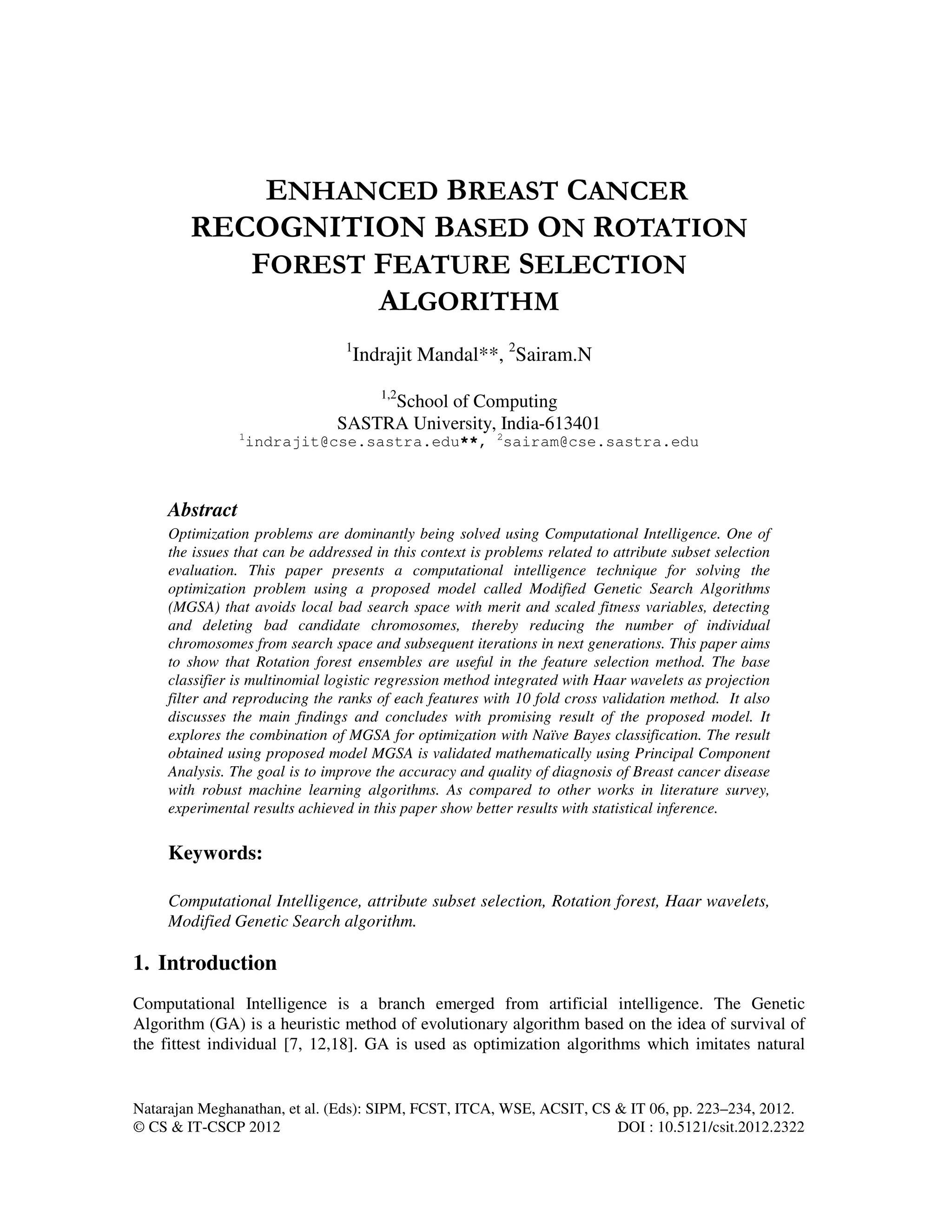 ENHANCED BREAST CANCER RECOGNITION BASED ON ROTATION FOREST FEATURE SELECTION ALGORITHM

$^1$Indrajit Mandal**, $^2$Sairam.N

$^{1,2}$School of Computing
SASTRA University, India-613401
$^1$indrajit@cse.sastra.edu**, $^2$sairam@cse.sastra.edu

Abstract

Optimization problems are dominantly being solved using Computational Intelligence. One of the issues that can be addressed in this context is problems related to attribute subset selection evaluation. This paper presents a computational intelligence technique for solving the optimization problem using a proposed model called Modified Genetic Search Algorithms (MGSA) that avoids local bad search space with merit and scaled fitness variables, detecting and deleting bad candidate chromosomes, thereby reducing the number of individual chromosomes from search space and subsequent iterations in next generations. This paper aims to show that Rotation forest ensembles are useful in the feature selection method. The base classifier is multinomial logistic regression method integrated with Haar wavelets as projection filter and reproducing the ranks of each features with 10 fold cross validation method. It also discusses the main findings and concludes with promising result of the proposed model. It explores the combination of MGSA for optimization with Naïve Bayes classification. The result obtained using proposed model MGSA is validated mathematically using Principal Component Analysis. The goal is to improve the accuracy and quality of diagnosis of Breast cancer disease with robust machine learning algorithms. As compared to other works in literature survey, experimental results achieved in this paper show better results with statistical inference.

Keywords:

Computational Intelligence, attribute subset selection, Rotation forest, Haar wavelets, Modified Genetic Search algorithm.

1. Introduction

Computational Intelligence is a branch emerged from artificial intelligence. The Genetic Algorithm (GA) is a heuristic method of evolutionary algorithm based on the idea of survival of the fittest individual [7, 12,18]. GA is used as optimization algorithms which imitates natural

Natarajan Meghanathan, et al. (Eds): SIPM, FCST, ITCA, WSE, ACSIT, CS & IT 06, pp. 223–234, 2012.
© CS & IT-CSCP 2012 DOI : 10.5121/csit.2012.2322